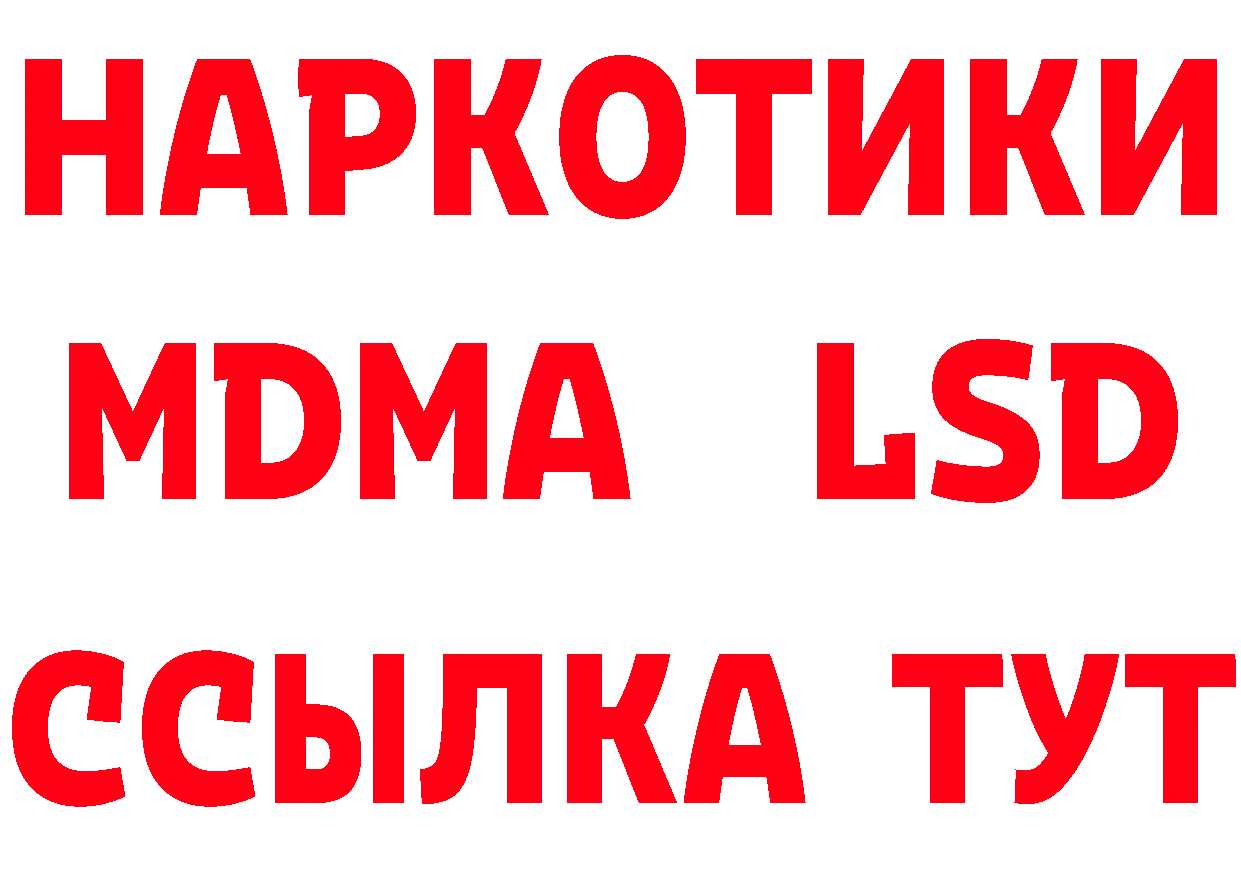 НАРКОТИКИ
MDMA LSD
ССЫЛКА ТУТ